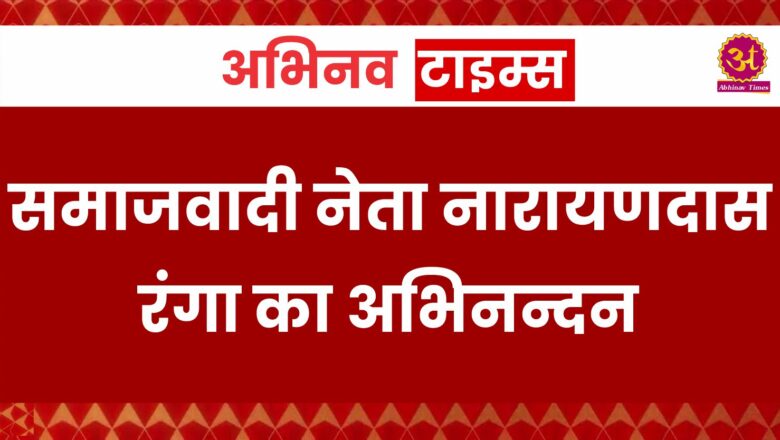 अभिनव टाइम्स

अ
Abhinav Times

समाजवादी नेता नारायणदास रंगा का अभिनन्दन